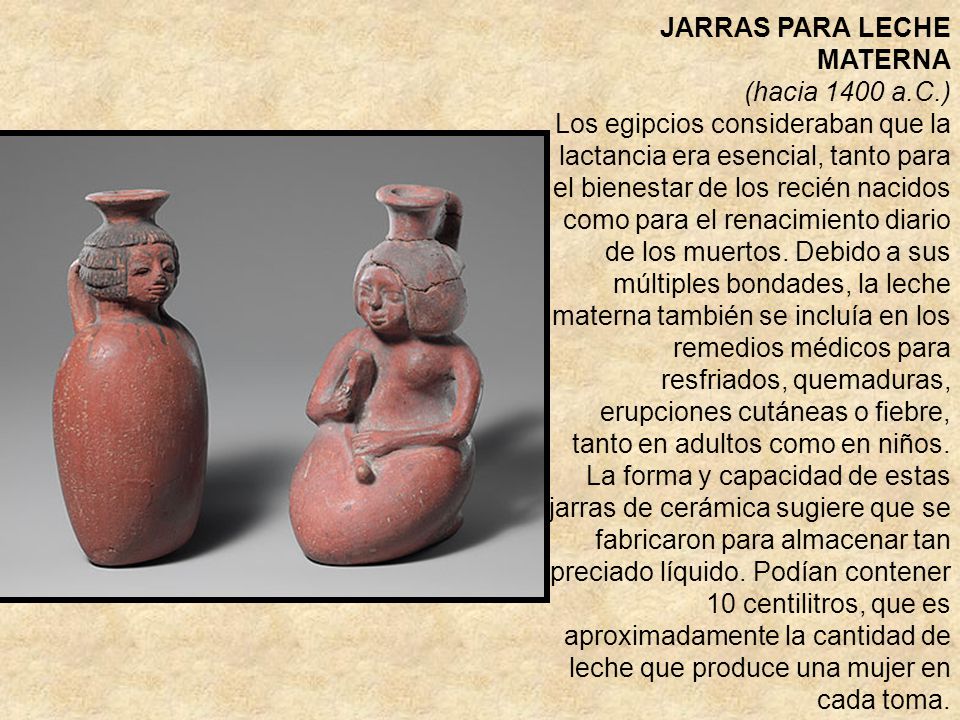 JARRAS PARA LECHE MATERNA
(hacia 1400 a.C.)
Los egipcios consideraban que la lactancia era esencial, tanto para el bienestar de los recién nacidos como para el renacimiento diario de los muertos. Debido a sus múltiples bondades, la leche materna también se incluía en los remedios médicos para resfriados, quemaduras, erupciones cutáneas o fiebre, tanto en adultos como en niños. La forma y capacidad de estas jarras de cerámica sugiere que se fabricaron para almacenar tan preciado líquido. Podían contener 10 centilitros, que es aproximadamente la cantidad de leche que produce una mujer en cada toma.